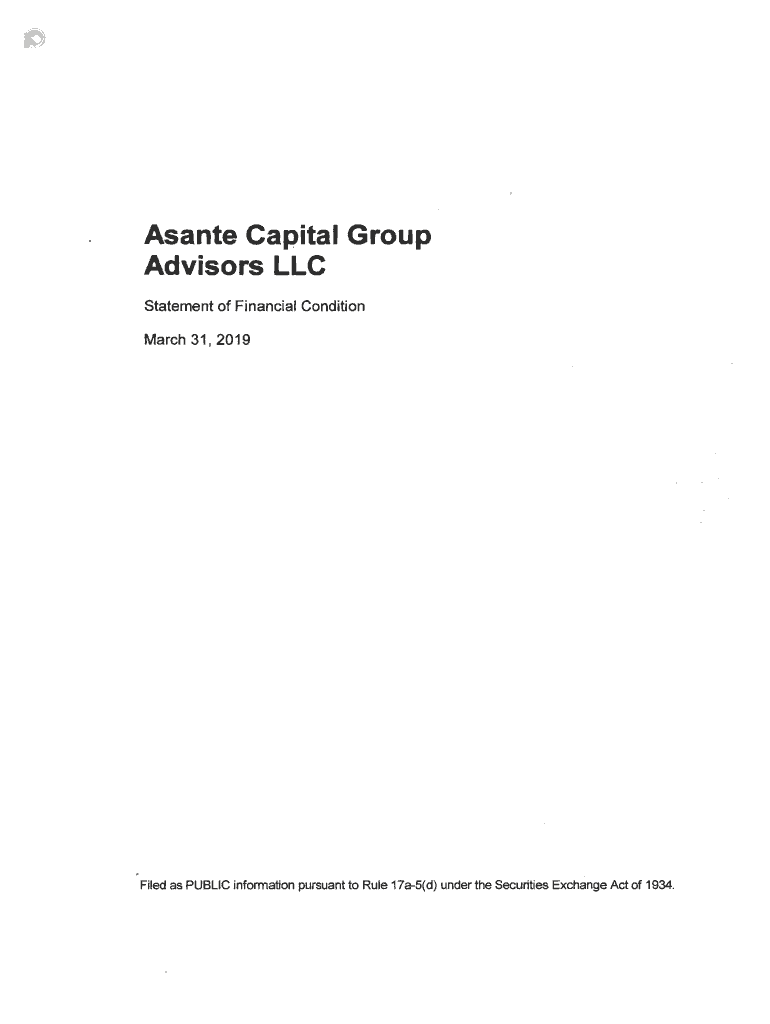 Asante Capital Group Advisors LLC

Statement of Financial Condition

March 31, 2019

Filed as PUBLIC information pursuant to Rule 17a-5(d) under the Securities Exchange Act of 1934.